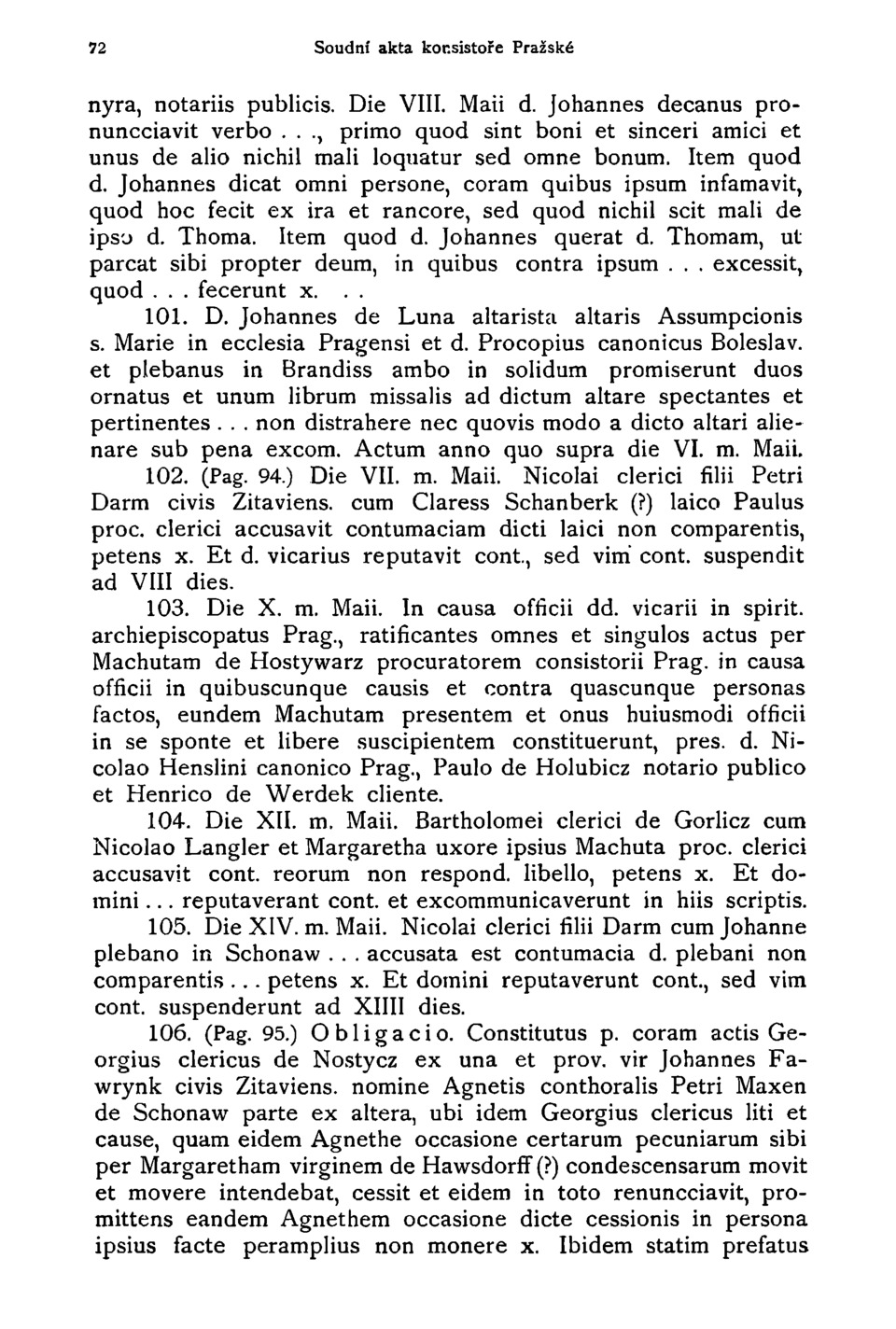 72 Soudní akta konsistoře Pražské

nyra, notariis publicis. Die VIII. Maii d. Johannes decanus pronuncciavit verbo . . ., primo quod sint boni et sinceri amici et unus de alio nichil mali loquatur sed omne bonum. Item quod d. Johannes dicat omni persone, coram quibus ipsum infamavit, quod hoc fecit ex ira et rancore, sed quod nichil scit mali de ipso d. Thoma. Item quod d. Johannes querat d. Thomam, ut parcat sibi propter deum, in quibus contra ipsum . . . excessit, quod . . . fecerunt x. . .

101. D. Johannes de Luna altarista altaris Assumpcionis s. Marie in ecclesia Pragensi et d. Procopius canonicus Boleslav. et plebanus in Brandiss ambo in solidum promiserunt duos ornatus et unum librum missalis ad dictum altare spectantes et pertinentes . . . non distrahere nec quovis modo a dicto altari alienare sub pena excom. Actum anno quo supra die VI. m. Maii.

102. (Pag. 94.) Die VII. m. Maii. Nicolai clerici filii Petri Darm civis Zitaviens. cum Claress Schanberk (?) laico Paulus proc. clerici accusavit contumaciam dicti laici non comparentis, petens x. Et d. vicarius reputavit cont., sed vim cont. suspendit ad VIII dies.

103. Die X. m. Maii. In causa officii dd. vicarii in spirit. archiepiscopatus Prag., ratificantes omnes et singulos actus per Machutam de Hostywarz procuratorem consistorii Prag. in causa officii in quibuscunque causis et contra quascunque personas factos, eundem Machutam presentem et onus huiusmodi officii in se sponte et libere suscipientem constituerunt, pres. d. Nicolao Henslini canonico Prag., Paulo de Holubicz notario publico et Henrico de Werdek cliente.

104. Die XII. m. Maii. Bartholomei clerici de Gorlicz cum Nicolao Langler et Margaretha uxore ipsius Machuta proc. clerici accusavit cont. reorum non respond. libello, petens x. Et domini . . . reputaverant cont. et excommunicaverunt in hiis scriptis.

105. Die XIV. m. Maii. Nicolai clerici filii Darm cum Johanne plebano in Schonaw . . . accusata est contumacia d. plebani non comparentis . . . petens x. Et domini reputaverunt cont., sed vim cont. suspenderunt ad XIIII dies.

106. (Pag. 95.) Obligacio. Constitutus p. coram actis Georgius clericus de Nostycz ex una et prov. vir Johannes Fawrynk civis Zitaviens. nomine Agnetis conthoralis Petri Maxen de Schonaw parte ex altera, ubi idem Georgius clericus liti et cause, quam eidem Agnethe occasione certarum pecuniarum sibi per Margaretham virginem de Hawsdorff (?) condescensarum movit et movere intendebat, cessit et eidem in toto renuncciavit, promittens eandem Agnethem occasione dicte cessionis in persona ipsius facte peramplius non monere x. Ibidem statim prefatus